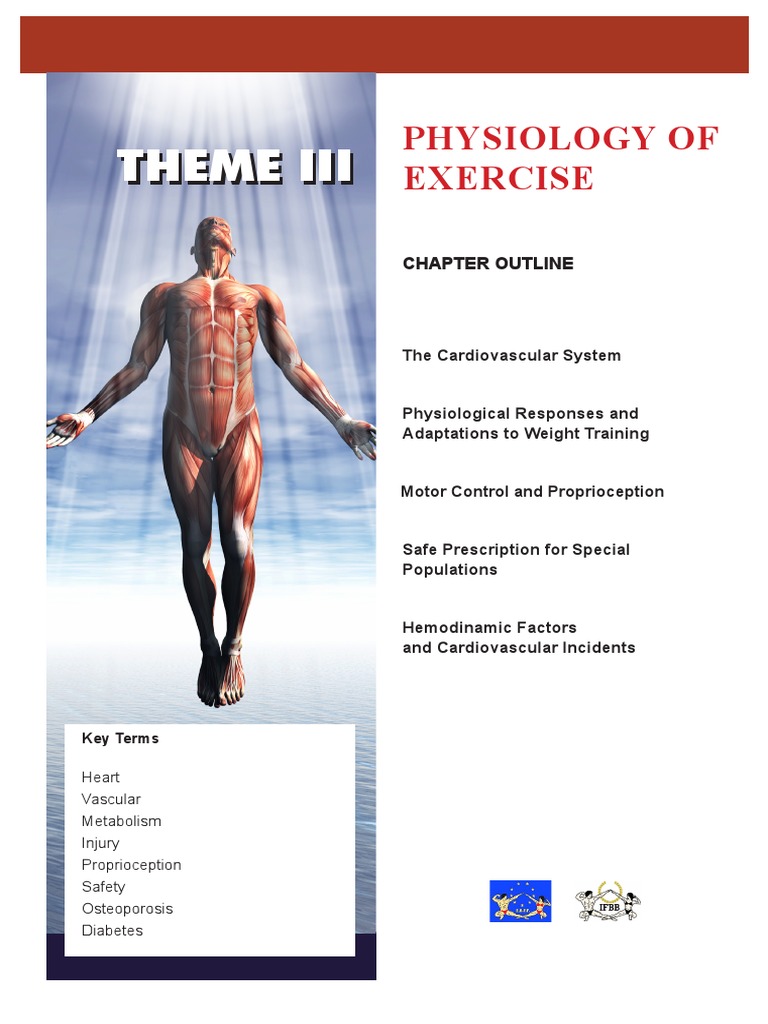 THEME III

Key Terms

Heart
Vascular
Metabolism
Injury
Proprioception
Safety
Osteoporosis
Diabetes

PHYSIOLOGY OF EXERCISE

CHAPTER OUTLINE

The Cardiovascular System

Physiological Responses and Adaptations to Weight Training

Motor Control and Proprioception

Safe Prescription for Special Populations

Hemodinamic Factors and Cardiovascular Incidents

IFBB